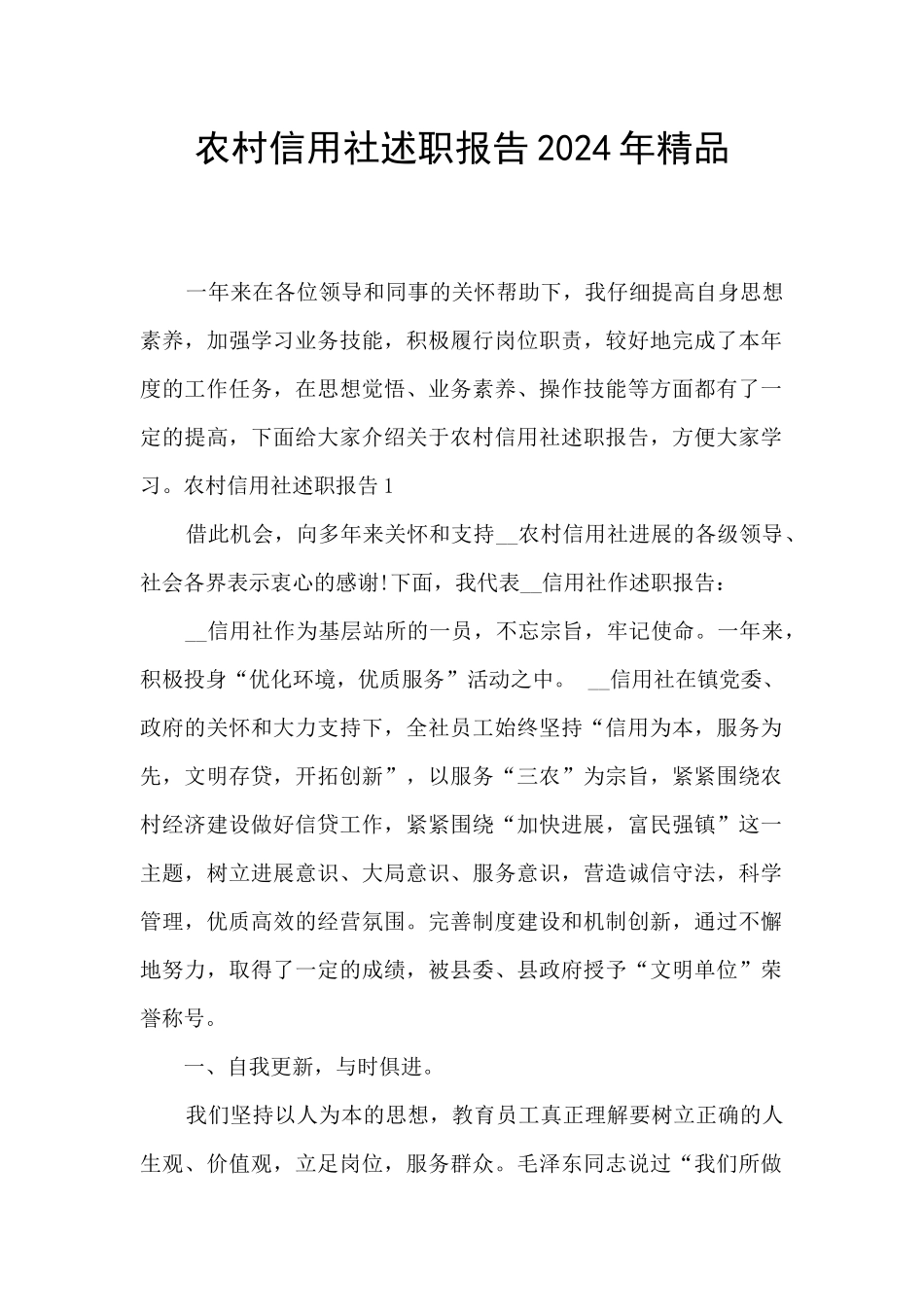 农村信用社述职报告2024年精品

一年来在各位领导和同事的关怀帮助下，我仔细提高自身思想素养，加强学习业务技能，积极履行岗位职责，较好地完成了本年度的工作任务，在思想觉悟、业务素养、操作技能等方面都有了一定的提高，下面给大家介绍关于农村信用社述职报告，方便大家学习。农村信用社述职报告1

借此机会，向多年来关怀和支持__农村信用社进展的各级领导、社会各界表示衷心的感谢!下面，我代表__信用社作述职报告：

__信用社作为基层站所的一员，不忘宗旨，牢记使命。一年来，积极投身“优化环境，优质服务”活动之中。 __信用社在镇党委、政府的关怀和大力支持下，全社员工始终坚持“信用为本，服务为先，文明存贷，开拓创新”，以服务“三农”为宗旨，紧紧围绕农村经济建设做好信贷工作，紧紧围绕“加快进展，富民强镇”这一主题，树立进展意识、大局意识、服务意识，营造诚信守法，科学管理，优质高效的经营氛围。完善制度建设和机制创新，通过不懈地努力，取得了一定的成绩，被县委、县政府授予“文明单位”荣誉称号。

一、自我更新，与时俱进。

我们坚持以人为本的思想，教育员工真正理解要树立正确的人生观、价值观，立足岗位，服务群众。毛泽东同志说过“我们所做